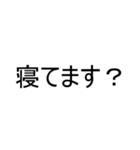 寝てます？